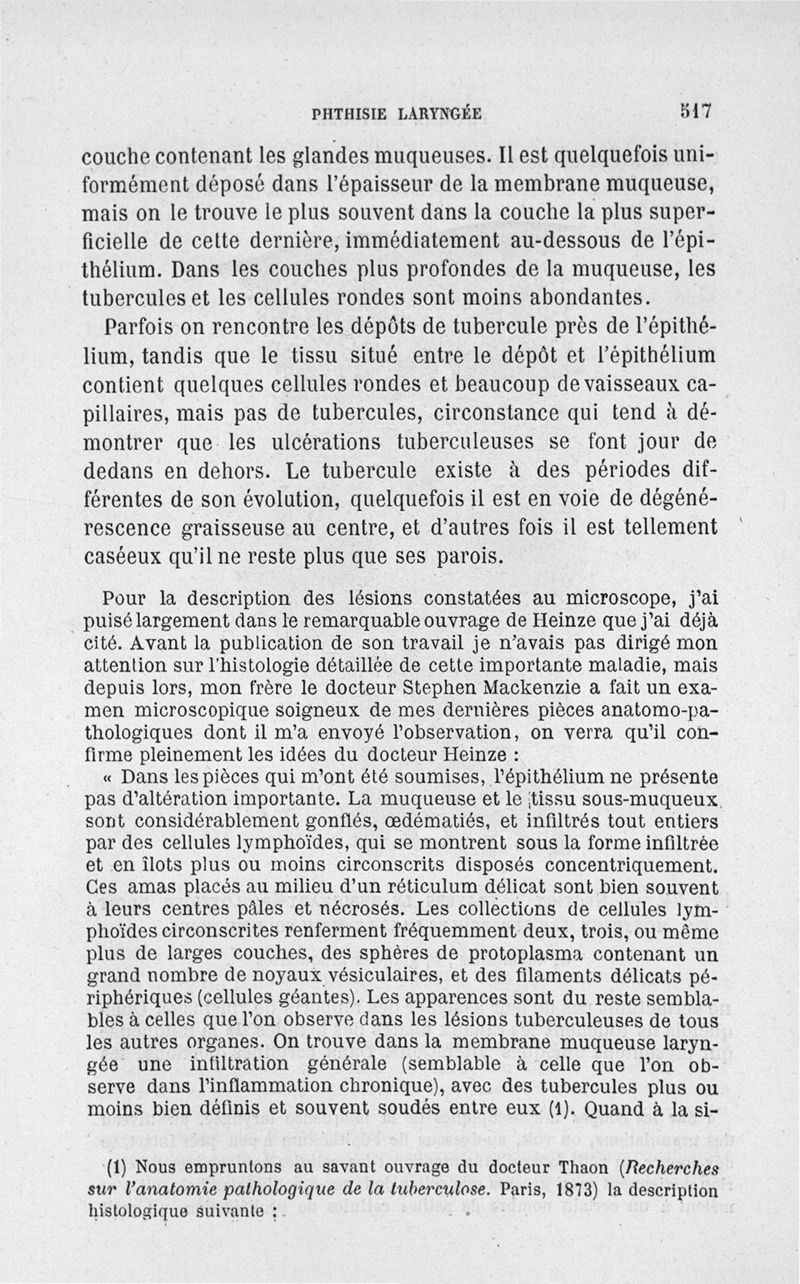 PHTHISIE LARYNGÉE 517

couche contenant les glandes muqueuses. Il est quelquefois uniformément déposé dans l'épaisseur de la membrane muqueuse, mais on le trouve le plus souvent dans la couche la plus superficielle de cette dernière, immédiatement au-dessous de l'épithélium. Dans les couches plus profondes de la muqueuse, les tubercules et les cellules rondes sont moins abondantes.

Parfois on rencontre les dépôts de tubercule près de l'épithélium, tandis que le tissu situé entre le dépôt et l'épithélium contient quelques cellules rondes et beaucoup de vaisseaux capillaires, mais pas de tubercules, circonstance qui tend à démontrer que les ulcérations tuberculeuses se font jour de dedans en dehors. Le tubercule existe à des périodes différentes de son évolution, quelquefois il est en voie de dégénérescence graisseuse au centre, et d'autres fois il est tellement caséeux qu'il ne reste plus que ses parois.

Pour la description des lésions constatées au microscope, j'ai puisé largement dans le remarquable ouvrage de Heinze que j'ai déjà cité. Avant la publication de son travail je n'avais pas dirigé mon attention sur l'histologie détaillée de cette importante maladie, mais depuis lors, mon frère le docteur Stephen Mackenzie a fait un examen microscopique soigneux de mes dernières pièces anatomo-pathologiques dont il m'a envoyé l'observation, on verra qu'il confirme pleinement les idées du docteur Heinze :

« Dans les pièces qui m'ont été soumises, l'épithélium ne présente pas d'altération importante. La muqueuse et le tissu sous-muqueux sont considérablement gonflés, œdématiés, et infiltrés tout entiers par des cellules lymphoïdes, qui se montrent sous la forme infiltrée et en îlots plus ou moins circonscrits disposés concentriquement. Ces amas placés au milieu d'un réticulum délicat sont bien souvent à leurs centres pâles et nécrosés. Les collections de cellules lymphoïdes circonscrites renferment fréquemment deux, trois, ou même plus de larges couches, des sphères de protoplasma contenant un grand nombre de noyaux vésiculaires, et des filaments délicats périphériques (cellules géantes). Les apparences sont du reste semblables à celles que l'on observe dans les lésions tuberculeuses de tous les autres organes. On trouve dans la membrane muqueuse laryngée une infiltration générale (semblable à celle que l'on observe dans l'inflammation chronique), avec des tubercules plus ou moins bien définis et souvent soudés entre eux (1). Quand à la si-

(1) Nous empruntons au savant ouvrage du docteur Thaon (Recherches sur l'anatomie pathologique de la tuberculose. Paris, 1873) la description histologique suivante :